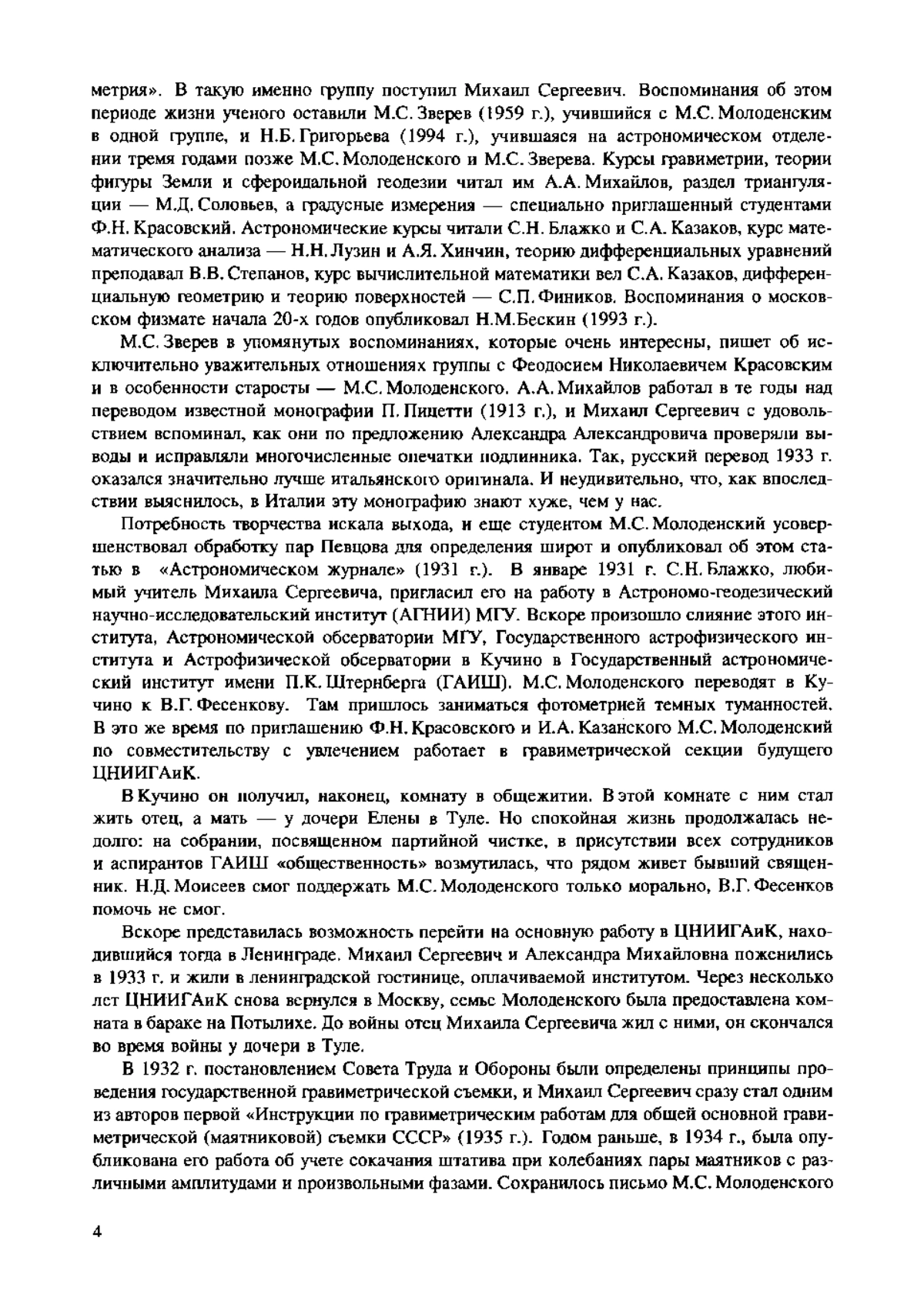 метрия». В такую именно группу поступил Михаил Сергеевич. Воспоминания об этом периоде жизни ученого оставили М.С. Зверев (1959 г.), учившийся с М.С. Молоденским в одной группе, и Н.Б. Григорьева (1994 г.), учившаяся на астрономическом отделении тремя годами позже М.С. Молоденского и М.С. Зверева. Курсы гравиметрии, теории фигуры Земли и сфероидальной геодезии читал им А.А. Михайлов, раздел триангуляции — М.Д. Соловьев, а градусные измерения — специально приглашенный студентами Ф.Н. Красовский. Астрономические курсы читали С.Н. Блажко и С.А. Казаков, курс математического анализа — Н.Н. Лузин и А.Я. Хинчин, теорию дифференциальных уравнений преподавал В.В. Степанов, курс вычислительной математики вел С.А. Казаков, дифференциальную геометрию и теорию поверхностей — С.П. Фиников. Воспоминания о московском физмате начала 20-х годов опубликовал Н.М.Бескин (1993 г.).

М.С. Зверев в упомянутых воспоминаниях, которые очень интересны, пишет об исключительно уважительных отношениях группы с Феодосием Николаевичем Красовским и в особенности старосты — М.С. Молоденского. А.А. Михайлов работал в те годы над переводом известной монографии П. Пицетти (1913 г.), и Михаил Сергеевич с удовольствием вспоминал, как они по предложению Александра Александровича проверяли выводы и исправляли многочисленные опечатки подлинника. Так, русский перевод 1933 г. оказался значительно лучше итальянского оригинала. И неудивительно, что, как впоследствии выяснилось, в Италии эту монографию знают хуже, чем у нас.

Потребность творчества искала выхода, и еще студентом М.С. Молоденский усовершенствовал обработку пар Певцова для определения широт и опубликовал об этом статью в «Астрономическом журнале» (1931 г.). В январе 1931 г. С.Н. Блажко, любимый учитель Михаила Сергеевича, пригласил его на работу в Астрономо-геодезический научно-исследовательский институт (АГНИИ) МГУ. Вскоре произошло слияние этого института, Астрономической обсерватории МГУ, Государственного астрофизического института и Астрофизической обсерватории в Кучино в Государственный астрономический институт имени П.К. Штернберга (ГАИШ). М.С. Молоденского переводят в Кучино к В.Г. Фесенкову. Там пришлось заниматься фотометрией темных туманностей. В это же время по приглашению Ф.Н. Красовского и И.А. Казанского М.С. Молоденский по совместительству с увлечением работает в гравиметрической секции будущего ЦНИИГАиК.

В Кучино он получил, наконец, комнату в общежитии. В этой комнате с ним стал жить отец, а мать — у дочери Елены в Туле. Но спокойная жизнь продолжалась недолго: на собрании, посвященном партийной чистке, в присутствии всех сотрудников и аспирантов ГАИШ «общественность» возмутилась, что рядом живет бывший священник. Н.Д. Моисеев смог поддержать М.С. Молоденского только морально, В.Г. Фесенков помочь не смог.

Вскоре представилась возможность перейти на основную работу в ЦНИИГАиК, находившийся тогда в Ленинграде. Михаил Сергеевич и Александра Михайловна поженились в 1933 г. и жили в ленинградской гостинице, оплачиваемой институтом. Через несколько лет ЦНИИГАиК снова вернулся в Москву, семье Молоденского была предоставлена комната в бараке на Потылихе. До войны отец Михаила Сергеевича жил с ними, он скончался во время войны у дочери в Туле.

В 1932 г. постановлением Совета Труда и Обороны были определены принципы проведения государственной гравиметрической съемки, и Михаил Сергеевич сразу стал одним из авторов первой «Инструкции по гравиметрическим работам для общей основной гравиметрической (маятниковой) съемки СССР» (1935 г.). Годом раньше, в 1934 г., была опубликована его работа об учете сокачания штатива при колебаниях пары маятников с различными амплитудами и произвольными фазами. Сохранилось письмо М.С. Молоденского

4